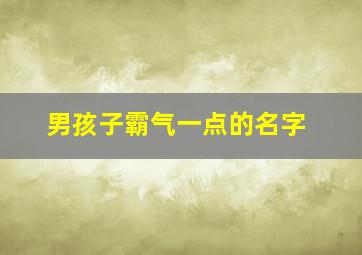 男孩子霸气一点的名字